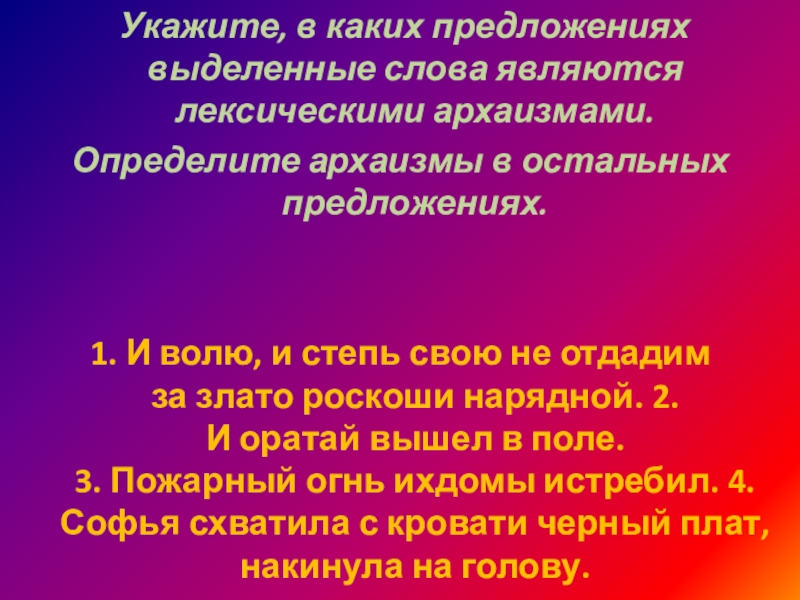 Укажите, в каких предложениях выделенные слова являются лексическими архаизмами.

Определите архаизмы в остальных предложениях.

1. И волю, и степь свою не отдадим за злато роскоши нарядной. 2. И оратай вышел в поле. 3. Пожарный огнь ихдомы истребил. 4. Софья схватила с кровати черный плат, накинула на голову.